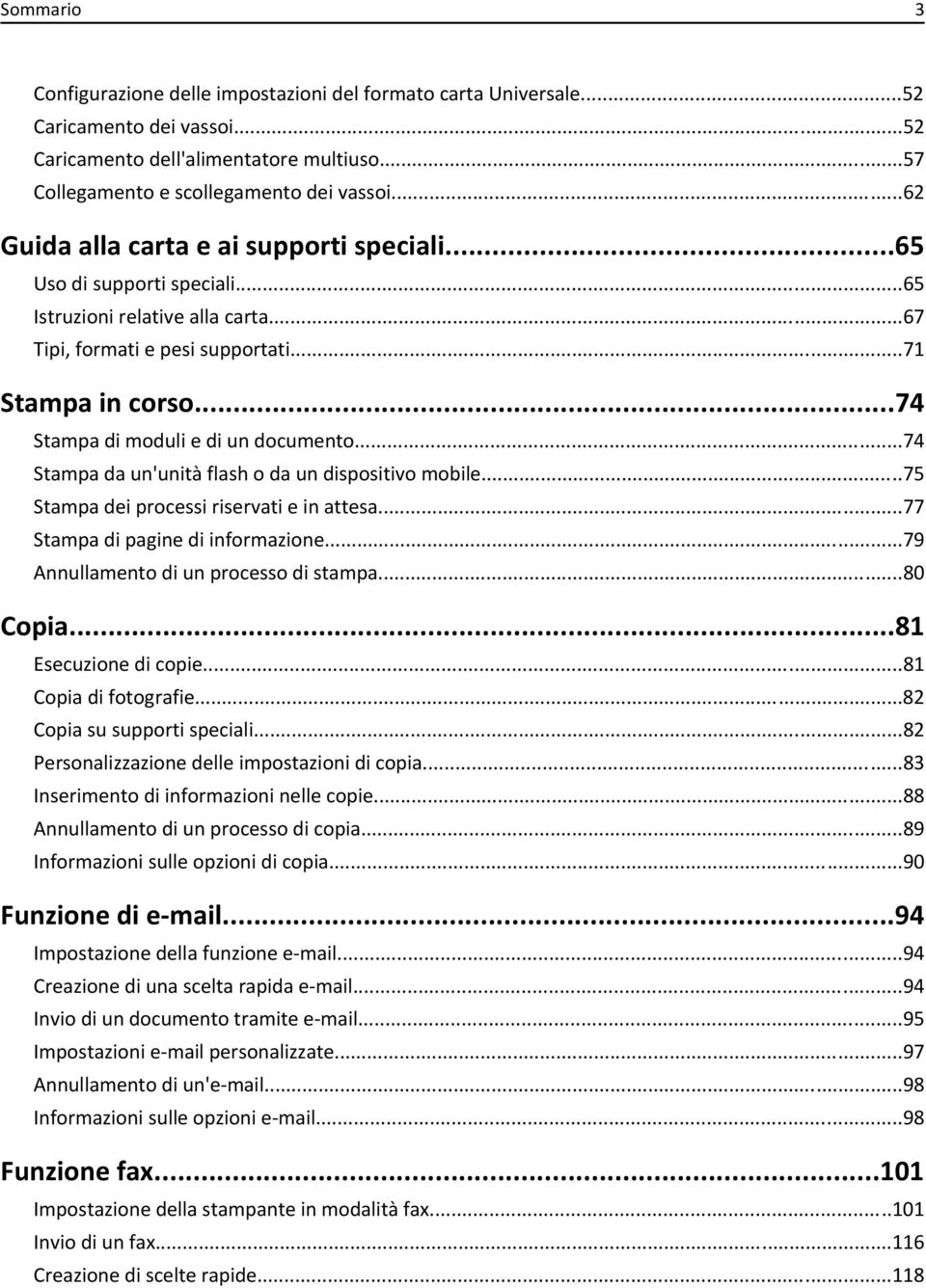 Sommario 3

Configurazione delle impostazioni del formato carta Universale...52
Caricamento dei vassoi...52
Caricamento dell'alimentatore multiuso...57
Collegamento e scollegamento dei vassoi...62

Guida alla carta e ai supporti speciali...65
Uso di supporti speciali...65
Istruzioni relative alla carta...67
Tipi, formati e pesi supportati...71

Stampa in corso...74
Stampa di moduli e di un documento...74
Stampa da un'unità flash o da un dispositivo mobile...75
Stampa dei processi riservati e in attesa...77
Stampa di pagine di informazione...79
Annullamento di un processo di stampa...80

Copia...81
Esecuzione di copie...81
Copia di fotografie...82
Copia su supporti speciali...82
Personalizzazione delle impostazioni di copia...83
Inserimento di informazioni nelle copie...88
Annullamento di un processo di copia...89
Informazioni sulle opzioni di copia...90

Funzione di e-mail...94
Impostazione della funzione e-mail...94
Creazione di una scelta rapida e-mail...94
Invio di un documento tramite e-mail...95
Impostazioni e-mail personalizzate...97
Annullamento di un'e-mail...98
Informazioni sulle opzioni e-mail...98

Funzione fax...101
Impostazione della stampante in modalità fax...101
Invio di un fax...116
Creazione di scelte rapide...118